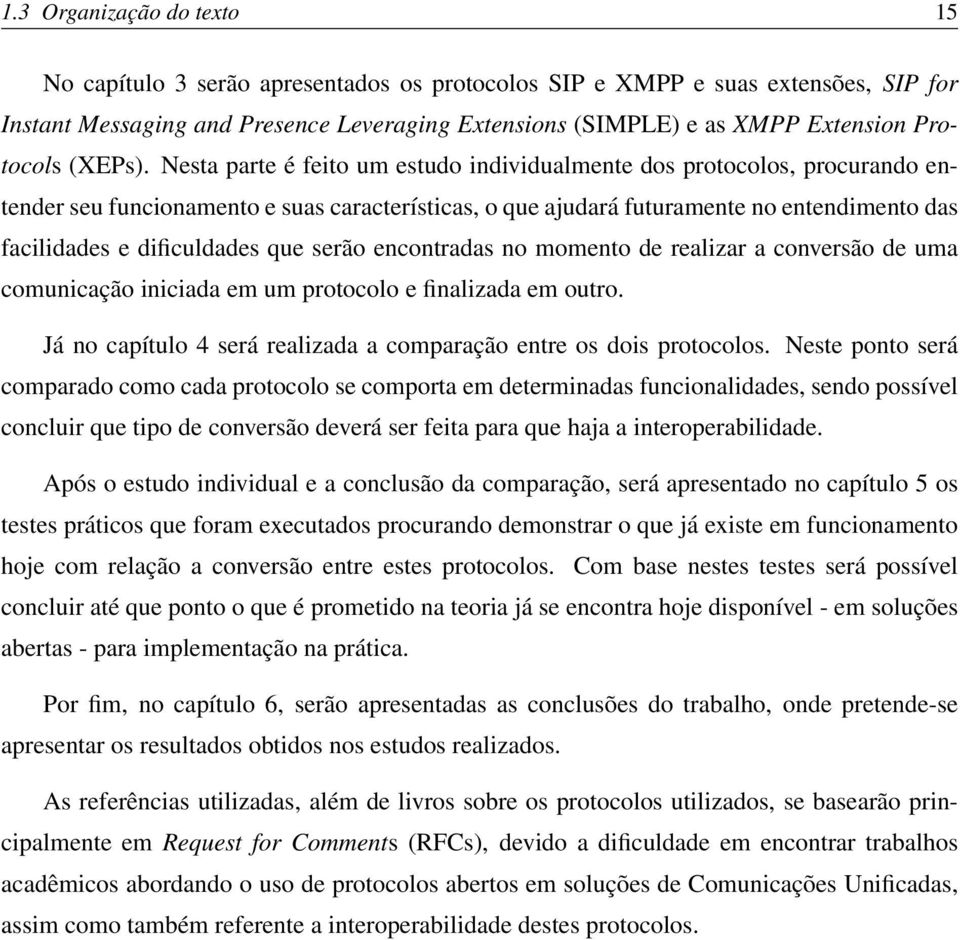 1.3 Organização do texto 15

No capítulo 3 serão apresentados os protocolos SIP e XMPP e suas extensões, SIP for Instant Messaging and Presence Leveraging Extensions (SIMPLE) e as XMPP Extension Protocols (XEPs). Nesta parte é feito um estudo individualmente dos protocolos, procurando entender seu funcionamento e suas características, o que ajudará futuramente no entendimento das facilidades e dificuldades que serão encontradas no momento de realizar a conversão de uma comunicação iniciada em um protocolo e finalizada em outro.

Já no capítulo 4 será realizada a comparação entre os dois protocolos. Neste ponto será comparado como cada protocolo se comporta em determinadas funcionalidades, sendo possível concluir que tipo de conversão deverá ser feita para que haja a interoperabilidade.

Após o estudo individual e a conclusão da comparação, será apresentado no capítulo 5 os testes práticos que foram executados procurando demonstrar o que já existe em funcionamento hoje com relação a conversão entre estes protocolos. Com base nestes testes será possível concluir até que ponto o que é prometido na teoria já se encontra hoje disponível - em soluções abertas - para implementação na prática.

Por fim, no capítulo 6, serão apresentadas as conclusões do trabalho, onde pretende-se apresentar os resultados obtidos nos estudos realizados.

As referências utilizadas, além de livros sobre os protocolos utilizados, se basearão principalmente em Request for Comments (RFCs), devido a dificuldade em encontrar trabalhos acadêmicos abordando o uso de protocolos abertos em soluções de Comunicações Unificadas, assim como também referente a interoperabilidade destes protocolos.